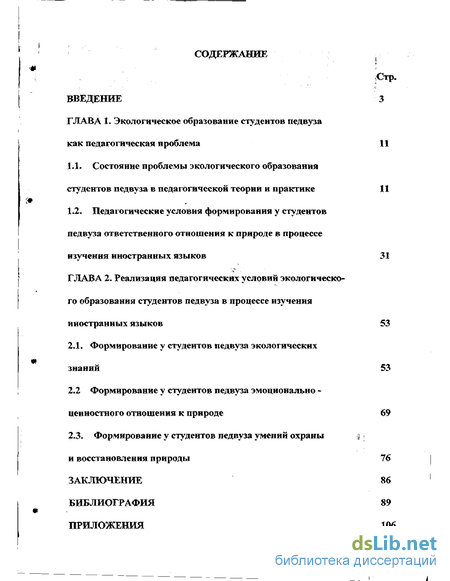 СОДЕРЖАНИЕ

Стр.

ВВЕДЕНИЕ 3

ГЛАВА 1. Экологическое образование студентов педвуза как педагогическая проблема 11

1.1. Состояние проблемы экологического образования студентов педвуза в педагогической теории и практике 11

1.2. Педагогические условия формирования у студентов педвуза ответственного отношения к природе в процессе изучения иностранных языков 31

ГЛАВА 2. Реализация педагогических условий экологического образования студентов педвуза в процессе изучения иностранных языков 53

2.1. Формирование у студентов педвуза экологических знаний 53

2.2 Формирование у студентов педвуза эмоционально - ценностного отношения к природе 69

2.3. Формирование у студентов педвуза умений охраны и восстановления природы 76

ЗАКЛЮЧЕНИЕ 86

БИБЛИОГРАФИЯ 89

ПРИЛОЖЕНИЯ 106

dsLib.net
библиотека диссертаций